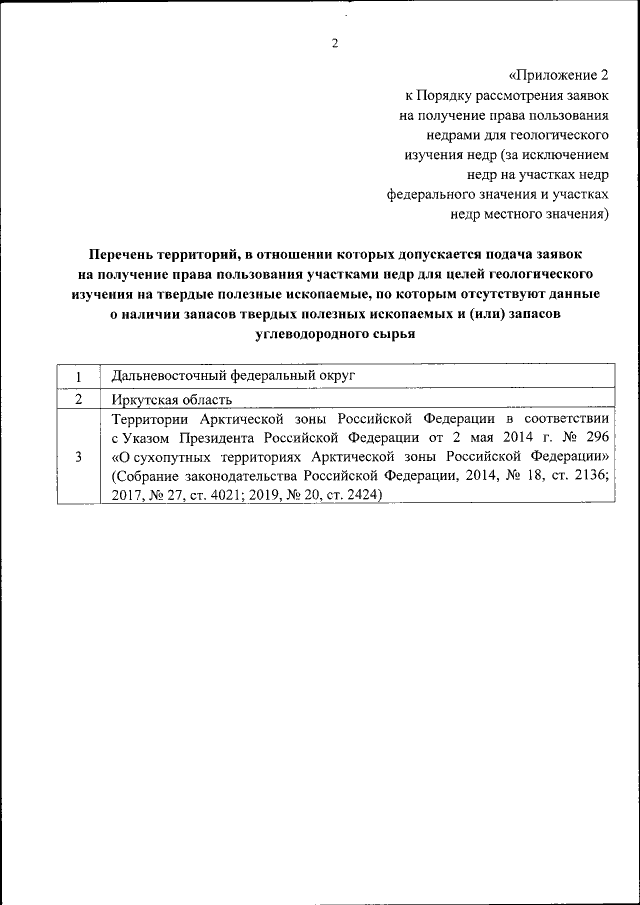 2

«Приложение 2
к Порядку рассмотрения заявок
на получение права пользования
недрами для геологического
изучения недр (за исключением
недр на участках недр
федерального значения и участках
недр местного значения)

Перечень территорий, в отношении которых допускается подача заявок на получение права пользования участками недр для целей геологического изучения на твердые полезные ископаемые, по которым отсутствуют данные о наличии запасов твердых полезных ископаемых и (или) запасов углеводородного сырья

| 1 | Дальневосточный федеральный округ |
|---|---|
| 2 | Иркутская область |
| 3 | Территории Арктической зоны Российской Федерации в соответствии с Указом Президента Российской Федерации от 2 мая 2014 г. № 296 «О сухопутных территориях Арктической зоны Российской Федерации» (Собрание законодательства Российской Федерации, 2014, № 18, ст. 2136; 2017, № 27, ст. 4021; 2019, № 20, ст. 2424) |